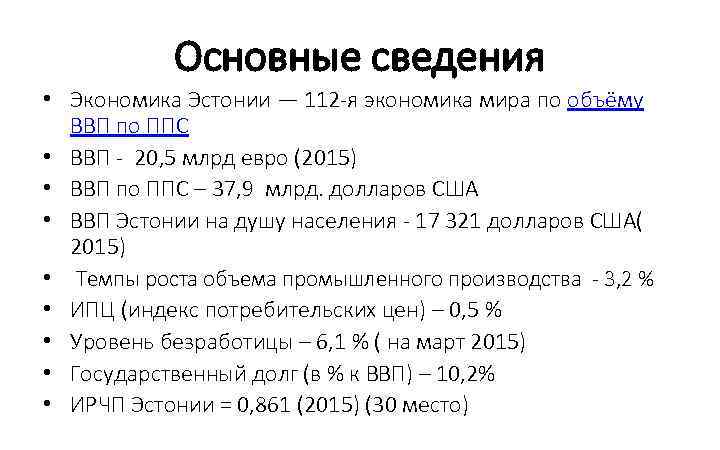 Основные сведения

• Экономика Эстонии — 112-я экономика мира по объёму ВВП по ППС
• ВВП - 20,5 млрд евро (2015)
• ВВП по ППС – 37,9 млрд. долларов США
• ВВП Эстонии на душу населения - 17 321 долларов США( 2015)
• Темпы роста объема промышленного производства - 3,2 %
• ИПЦ (индекс потребительских цен) – 0,5 %
• Уровень безработицы – 6,1 % ( на март 2015)
• Государственный долг (в % к ВВП) – 10,2%
• ИРЧП Эстонии = 0,861 (2015) (30 место)